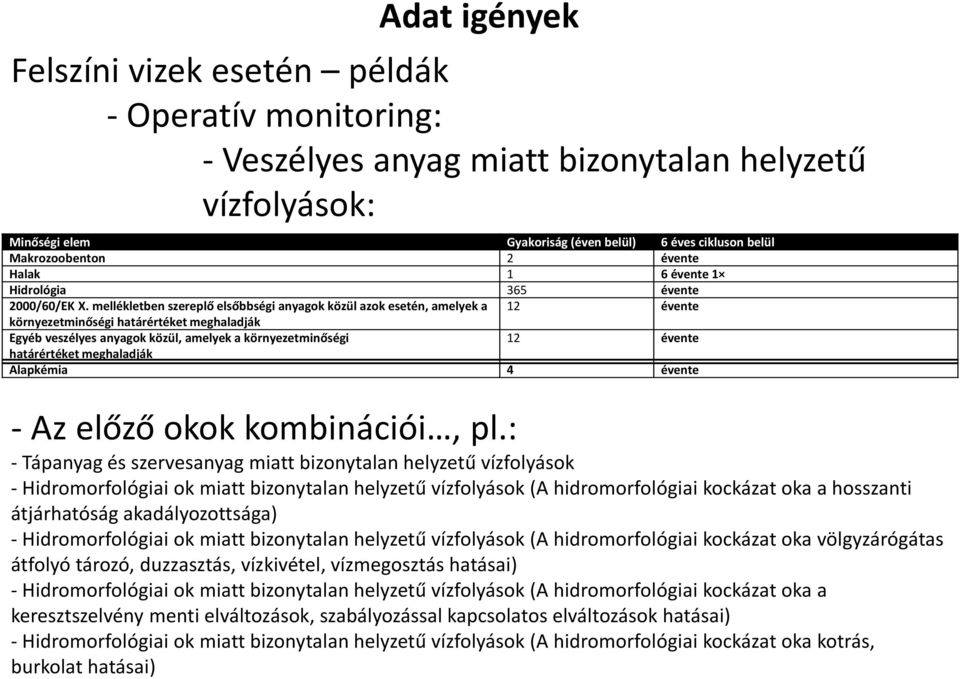 Adat igények

Felszíni vizek esetén – példák

- Operatív monitoring:

- Veszélyes anyag miatt bizonytalan helyzetű vízfolyások:

| Minőségi elem | Gyakoriság (éven belül) | 6 éves cikluson belül |
|---|---|---|
| Makrozoobenton | 2 | évente |
| Halak | 1 | 6 évente 1× |
| Hidrológia | 365 | évente |
| 2000/60/EK X. mellékletben szereplő elsőbbségi anyagok közül azok esetén, amelyek a környezetminőségi határértéket meghaladják | 12 | évente |
| Egyéb veszélyes anyagok közül, amelyek a környezetminőségi határértéket meghaladják | 12 | évente |
| Alapkémia | 4 | évente |

- Az előző okok kombinációi…, pl.:

- Tápanyag és szervesanyag miatt bizonytalan helyzetű vízfolyások
- Hidromorfológiai ok miatt bizonytalan helyzetű vízfolyások (A hidromorfológiai kockázat oka a hosszanti átjárhatóság akadályozottsága)
- Hidromorfológiai ok miatt bizonytalan helyzetű vízfolyások (A hidromorfológiai kockázat oka völgyzárógátas átfolyó tározó, duzzasztás, vízkivétel, vízmegosztás hatásai)
- Hidromorfológiai ok miatt bizonytalan helyzetű vízfolyások (A hidromorfológiai kockázat oka a keresztszelvény menti elváltozások, szabályozással kapcsolatos elváltozások hatásai)
- Hidromorfológiai ok miatt bizonytalan helyzetű vízfolyások (A hidromorfológiai kockázat oka kotrás, burkolat hatásai)